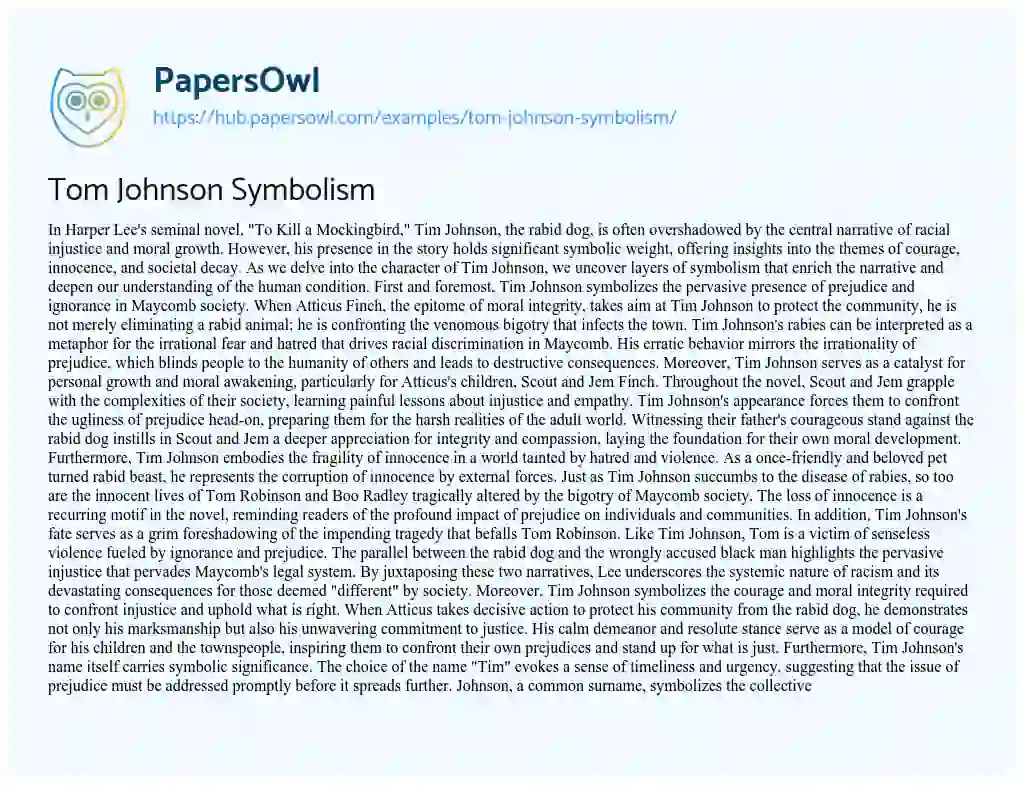 PapersOwl
https://hub.papersowl.com/examples/tom-johnson-symbolism/

Tom Johnson Symbolism

In Harper Lee's seminal novel, "To Kill a Mockingbird," Tim Johnson, the rabid dog, is often overshadowed by the central narrative of racial injustice and moral growth. However, his presence in the story holds significant symbolic weight, offering insights into the themes of courage, innocence, and societal decay. As we delve into the character of Tim Johnson, we uncover layers of symbolism that enrich the narrative and deepen our understanding of the human condition. First and foremost, Tim Johnson symbolizes the pervasive presence of prejudice and ignorance in Maycomb society. When Atticus Finch, the epitome of moral integrity, takes aim at Tim Johnson to protect the community, he is not merely eliminating a rabid animal; he is confronting the venomous bigotry that infects the town. Tim Johnson's rabies can be interpreted as a metaphor for the irrational fear and hatred that drives racial discrimination in Maycomb. His erratic behavior mirrors the irrationality of prejudice, which blinds people to the humanity of others and leads to destructive consequences. Moreover, Tim Johnson serves as a catalyst for personal growth and moral awakening, particularly for Atticus's children, Scout and Jem Finch. Throughout the novel, Scout and Jem grapple with the complexities of their society, learning painful lessons about injustice and empathy. Tim Johnson's appearance forces them to confront the ugliness of prejudice head-on, preparing them for the harsh realities of the adult world. Witnessing their father's courageous stand against the rabid dog instills in Scout and Jem a deeper appreciation for integrity and compassion, laying the foundation for their own moral development. Furthermore, Tim Johnson embodies the fragility of innocence in a world tainted by hatred and violence. As a once-friendly and beloved pet turned rabid beast, he represents the corruption of innocence by external forces. Just as Tim Johnson succumbs to the disease of rabies, so too are the innocent lives of Tom Robinson and Boo Radley tragically altered by the bigotry of Maycomb society. The loss of innocence is a recurring motif in the novel, reminding readers of the profound impact of prejudice on individuals and communities. In addition, Tim Johnson's fate serves as a grim foreshadowing of the impending tragedy that befalls Tom Robinson. Like Tim Johnson, Tom is a victim of senseless violence fueled by ignorance and prejudice. The parallel between the rabid dog and the wrongly accused black man highlights the pervasive injustice that pervades Maycomb's legal system. By juxtaposing these two narratives, Lee underscores the systemic nature of racism and its devastating consequences for those deemed "different" by society. Moreover, Tim Johnson symbolizes the courage and moral integrity required to confront injustice and uphold what is right. When Atticus takes decisive action to protect his community from the rabid dog, he demonstrates not only his marksmanship but also his unwavering commitment to justice. His calm demeanor and resolute stance serve as a model of courage for his children and the townspeople, inspiring them to confront their own prejudices and stand up for what is just. Furthermore, Tim Johnson's name itself carries symbolic significance. The choice of the name "Tim" evokes a sense of timeliness and urgency, suggesting that the issue of prejudice must be addressed promptly before it spreads further. Johnson, a common surname, symbolizes the collective